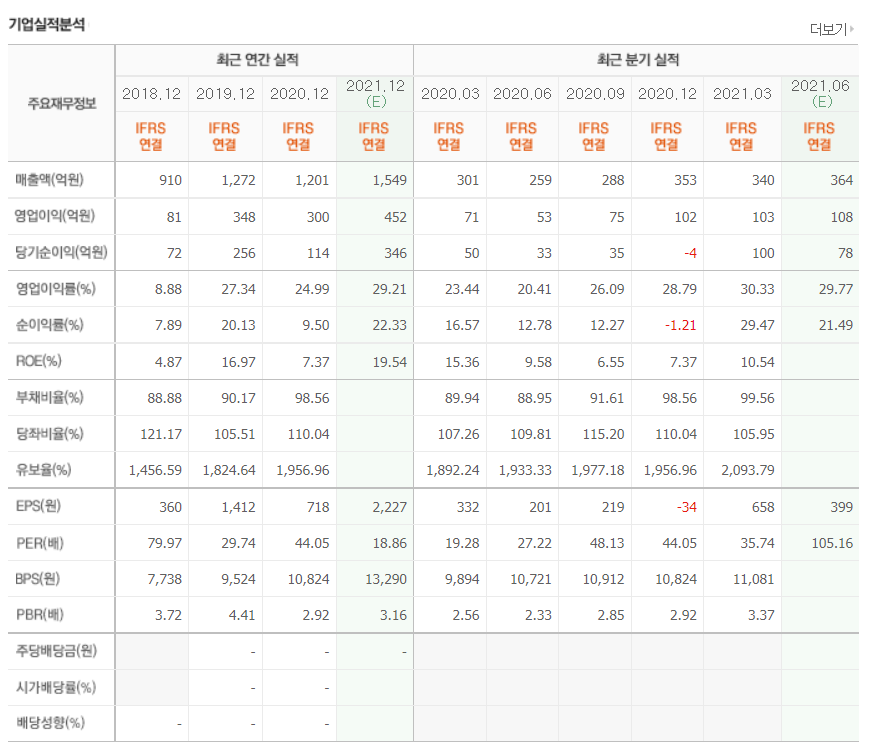 기업실적분석

더보기

| 주요재무정보 | 최근 연간 실적 | | | | 최근 분기 실적 | | | | | |
|---|---|---|---|---|---|---|---|---|---|---|
| | 2018.12 | 2019.12 | 2020.12 | 2021.12 (E) | 2020.03 | 2020.06 | 2020.09 | 2020.12 | 2021.03 | 2021.06 (E) |
| | IFRS 연결 | IFRS 연결 | IFRS 연결 | IFRS 연결 | IFRS 연결 | IFRS 연결 | IFRS 연결 | IFRS 연결 | IFRS 연결 | IFRS 연결 |
| 매출액(억원) | 910 | 1,272 | 1,201 | 1,549 | 301 | 259 | 288 | 353 | 340 | 364 |
| 영업이익(억원) | 81 | 348 | 300 | 452 | 71 | 53 | 75 | 102 | 103 | 108 |
| 당기순이익(억원) | 72 | 256 | 114 | 346 | 50 | 33 | 35 | -4 | 100 | 78 |
| 영업이익률(%) | 8.88 | 27.34 | 24.99 | 29.21 | 23.44 | 20.41 | 26.09 | 28.79 | 30.33 | 29.77 |
| 순이익률(%) | 7.89 | 20.13 | 9.50 | 22.33 | 16.57 | 12.78 | 12.27 | -1.21 | 29.47 | 21.49 |
| ROE(%) | 4.87 | 16.97 | 7.37 | 19.54 | 15.36 | 9.58 | 6.55 | 7.37 | 10.54 | |
| 부채비율(%) | 88.88 | 90.17 | 98.56 | | 89.94 | 88.95 | 91.61 | 98.56 | 99.56 | |
| 당좌비율(%) | 121.17 | 105.51 | 110.04 | | 107.26 | 109.81 | 115.20 | 110.04 | 105.95 | |
| 유보율(%) | 1,456.59 | 1,824.64 | 1,956.96 | | 1,892.24 | 1,933.33 | 1,977.18 | 1,956.96 | 2,093.79 | |
| EPS(원) | 360 | 1,412 | 718 | 2,227 | 332 | 201 | 219 | -34 | 658 | 399 |
| PER(배) | 79.97 | 29.74 | 44.05 | 18.86 | 19.28 | 27.22 | 48.13 | 44.05 | 35.74 | 105.16 |
| BPS(원) | 7,738 | 9,524 | 10,824 | 13,290 | 9,894 | 10,721 | 10,912 | 10,824 | 11,081 | |
| PBR(배) | 3.72 | 4.41 | 2.92 | 3.16 | 2.56 | 2.33 | 2.85 | 2.92 | 3.37 | |
| 주당배당금(원) | | - | - | - | | | | | | |
| 시가배당률(%) | | - | - | | | | | | | |
| 배당성향(%) | - | - | - | | | | | | | |